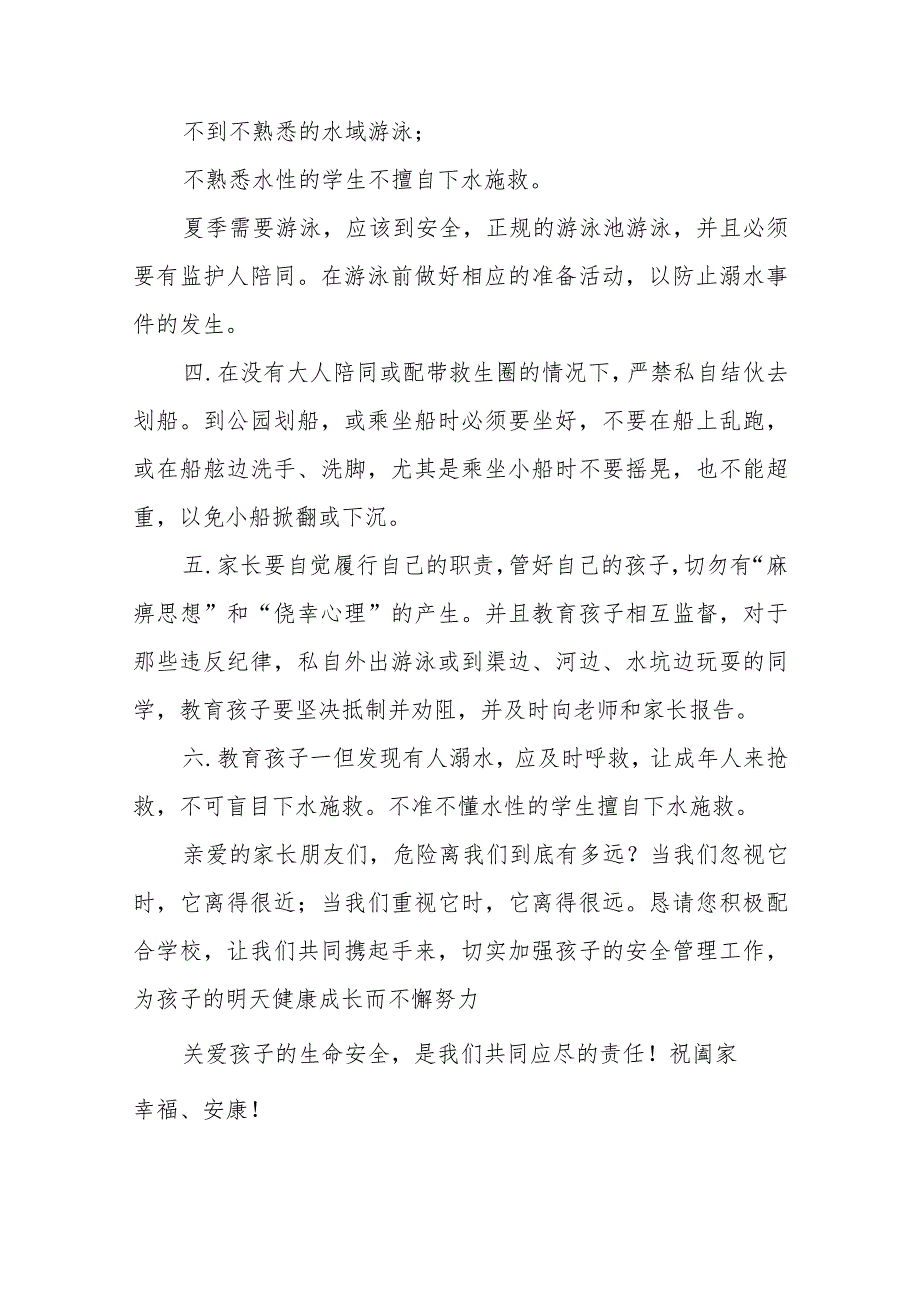 不到不熟悉的水域游泳；

不熟悉水性的学生不擅自下水施救。

夏季需要游泳，应该到安全，正规的游泳池游泳，并且必须要有监护人陪同。在游泳前做好相应的准备活动，以防止溺水事件的发生。

四.在没有大人陪同或配带救生圈的情况下，严禁私自结伙去划船。到公园划船，或乘坐船时必须要坐好，不要在船上乱跑，或在船舷边洗手、洗脚，尤其是乘坐小船时不要摇晃，也不能超重，以免小船掀翻或下沉。

五.家长要自觉履行自己的职责，管好自己的孩子，切勿有“麻痹思想”和“侥幸心理”的产生。并且教育孩子相互监督，对于那些违反纪律，私自外出游泳或到渠边、河边、水坑边玩耍的同学，教育孩子要坚决抵制并劝阻，并及时向老师和家长报告。

六.教育孩子一但发现有人溺水，应及时呼救，让成年人来抢救，不可盲目下水施救。不准不懂水性的学生擅自下水施救。

亲爱的家长朋友们，危险离我们到底有多远？当我们忽视它时，它离得很近；当我们重视它时，它离得很远。恳请您积极配合学校，让我们共同携起手来，切实加强孩子的安全管理工作，为孩子的明天健康成长而不懈努力

关爱孩子的生命安全，是我们共同应尽的责任！祝阖家幸福、安康！